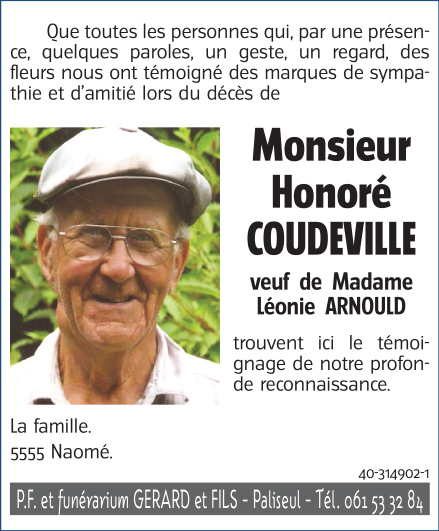 Que toutes les personnes qui, par une présence, quelques paroles, un geste, un regard, des fleurs nous ont témoigné des marques de sympathie et d'amitié lors du décès de

Monsieur Honoré COUDEVILLE

veuf de Madame Léonie ARNOULD

trouvent ici le témoignage de notre profonde reconnaissance.

La famille.
5555 Naomé.

40-314902-1

P.F. et funérarium GERARD et FILS - Paliseul - Tél. 061 53 32 84